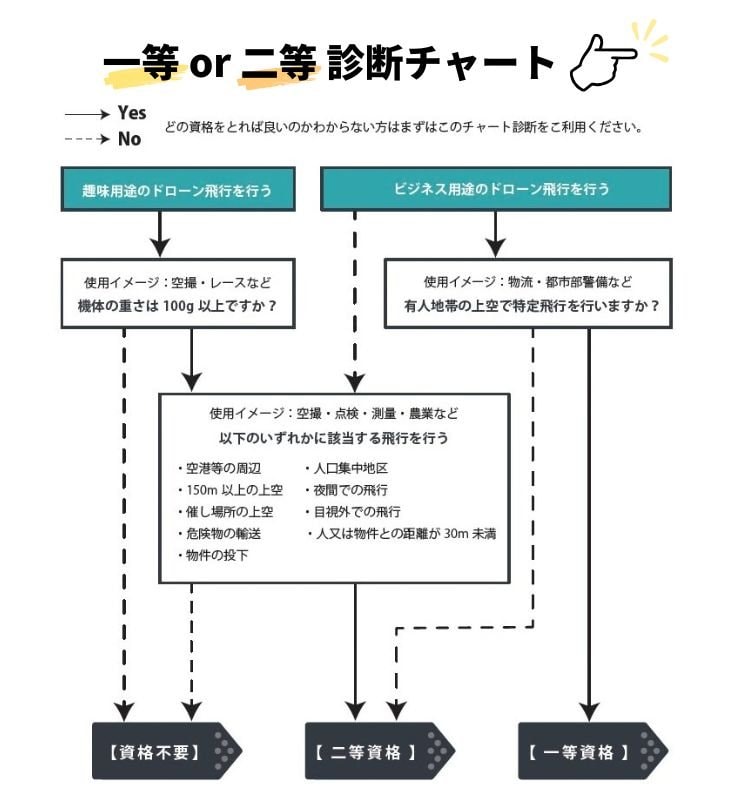 一等 or 二等 診断チャート

Yes
No

どの資格をとれば良いのかわからない方はまずはこのチャート診断をご利用ください。

趣味用途のドローン飛行を行う

ビジネス用途のドローン飛行を行う

使用イメージ：空撮・レースなど
機体の重さは 100g 以上ですか？

使用イメージ：物流・都市部警備など
有人地帯の上空で特定飛行を行いますか？

使用イメージ：空撮・点検・測量・農業など
以下のいずれかに該当する飛行を行う

・空港等の周辺
・150m 以上の上空
・催し場所の上空
・危険物の輸送
・物件の投下
・人口集中地区
・夜間での飛行
・目視外での飛行
・人又は物件との距離が 30m 未満

【資格不要】

【 二等資格 】

【 一等資格 】